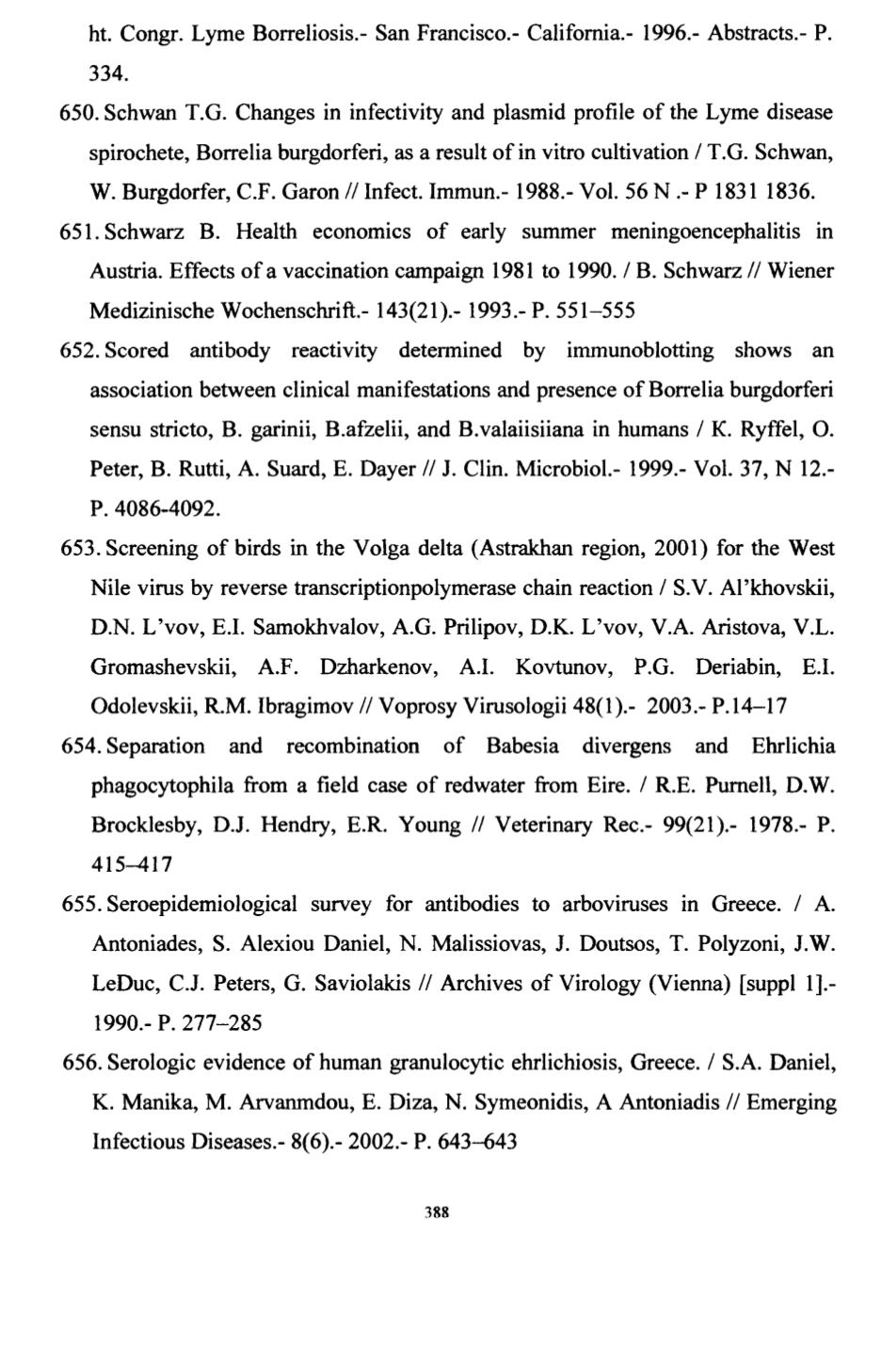 ht. Congr. Lyme Borreliosis.- San Francisco.- California.- 1996.- Abstracts.- P. 334.

650. Schwan T.G. Changes in infectivity and plasmid profile of the Lyme disease spirochete, Borrelia burgdorferi, as a result of in vitro cultivation / T.G. Schwan, W. Burgdorfer, C.F. Garon // Infect. Immun.- 1988.- Vol. 56 N .- P 1831 1836.

651. Schwarz B. Health economics of early summer meningoencephalitis in Austria. Effects of a vaccination campaign 1981 to 1990. / B. Schwarz // Wiener Medizinische Wochenschrift.- 143(21).- 1993.- P. 551–555

652. Scored antibody reactivity determined by immunoblotting shows an association between clinical manifestations and presence of Borrelia burgdorferi sensu stricto, B. garinii, B.afzelii, and B.valaiisiiana in humans / K. Ryffel, O. Peter, B. Rutti, A. Suard, E. Dayer // J. Clin. Microbiol.- 1999.- Vol. 37, N 12.- P. 4086-4092.

653. Screening of birds in the Volga delta (Astrakhan region, 2001) for the West Nile virus by reverse transcriptionpolymerase chain reaction / S.V. Al'khovskii, D.N. L'vov, E.I. Samokhvalov, A.G. Prilipov, D.K. L'vov, V.A. Aristova, V.L. Gromashevskii, A.F. Dzharkenov, A.I. Kovtunov, P.G. Deriabin, E.I. Odolevskii, R.M. Ibragimov // Voprosy Virusologii 48(1).- 2003.- P.14–17

654. Separation and recombination of Babesia divergens and Ehrlichia phagocytophila from a field case of redwater from Eire. / R.E. Purnell, D.W. Brocklesby, D.J. Hendry, E.R. Young // Veterinary Rec.- 99(21).- 1978.- P. 415–417

655. Seroepidemiological survey for antibodies to arboviruses in Greece. / A. Antoniades, S. Alexiou Daniel, N. Malissiovas, J. Doutsos, T. Polyzoni, J.W. LeDuc, C.J. Peters, G. Saviolakis // Archives of Virology (Vienna) [suppl 1].- 1990.- P. 277–285

656. Serologic evidence of human granulocytic ehrlichiosis, Greece. / S.A. Daniel, K. Manika, M. Arvanmdou, E. Diza, N. Symeonidis, A Antoniadis // Emerging Infectious Diseases.- 8(6).- 2002.- P. 643–643

388